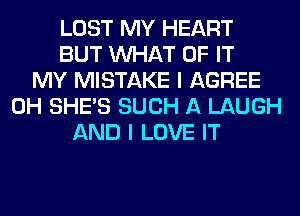 LOST MY HEART
BUT WHAT OF IT
MY MISTAKE I AGREE
OH SHE'S SUCH A LAUGH
AND I LOVE IT